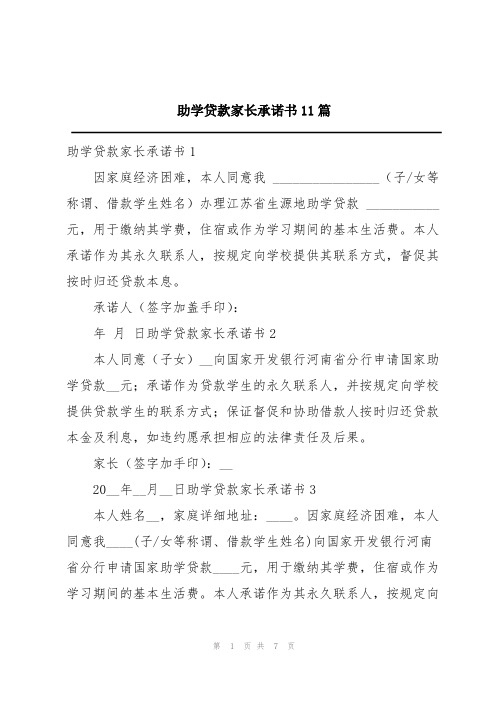 助学贷款家长承诺书11篇

助学贷款家长承诺书1

因家庭经济困难，本人同意我 ________________（子/女等称谓、借款学生姓名）办理江苏省生源地助学贷款 ___________元，用于缴纳其学费，住宿或作为学习期间的基本生活费。本人承诺作为其永久联系人，按规定向学校提供其联系方式，督促其按时归还贷款本息。

承诺人（签字加盖手印）：

年 月 日助学贷款家长承诺书2

本人同意（子女）__向国家开发银行河南省分行申请国家助学贷款__元；承诺作为贷款学生的永久联系人，并按规定向学校提供贷款学生的联系方式；保证督促和协助借款人按时归还贷款本金及利息，如违约愿承担相应的法律责任及后果。

家长（签字加手印）：__

20__年__月__日助学贷款家长承诺书3

本人姓名__，家庭详细地址：____。因家庭经济困难，本人同意我____(子/女等称谓、借款学生姓名)向国家开发银行河南省分行申请国家助学贷款____元，用于缴纳其学费，住宿或作为学习期间的基本生活费。本人承诺作为其永久联系人，按规定向

第 1 页 共 7 页